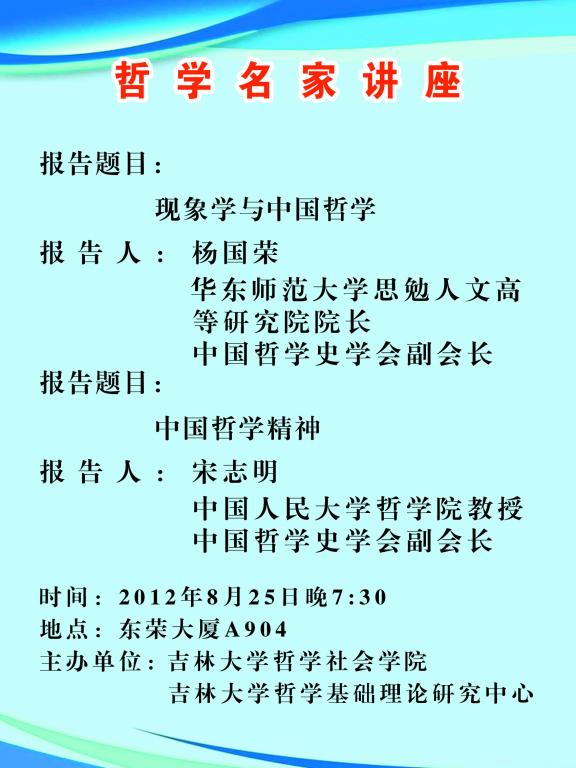 哲学名家讲座

报告题目：

现象学与中国哲学

报告人：杨国荣

华东师范大学思勉人文高等研究院院长

中国哲学史学会副会长

报告题目：

中国哲学精神

报告人：宋志明

中国人民大学哲学院教授

中国哲学史学会副会长

时间：2012年8月25日晚7:30
地点：东荣大厦A904
主办单位：吉林大学哲学社会学院
吉林大学哲学基础理论研究中心